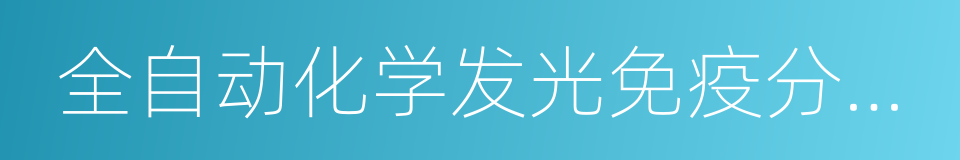 全自动化学发光免疫分...